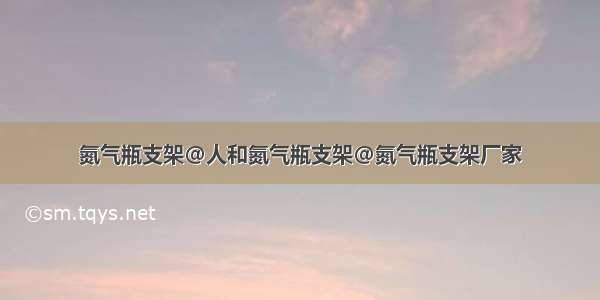 氮气瓶支架@人和氮气瓶支架@氮气瓶支架厂家

©sm.tqys.net